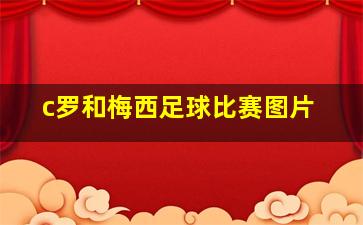 c罗和梅西足球比赛图片